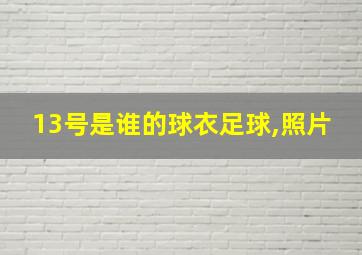 13号是谁的球衣足球,照片